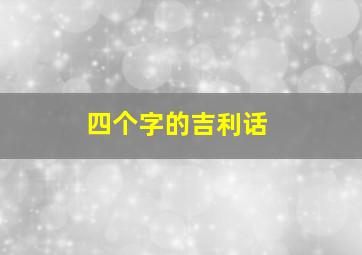 四个字的吉利话